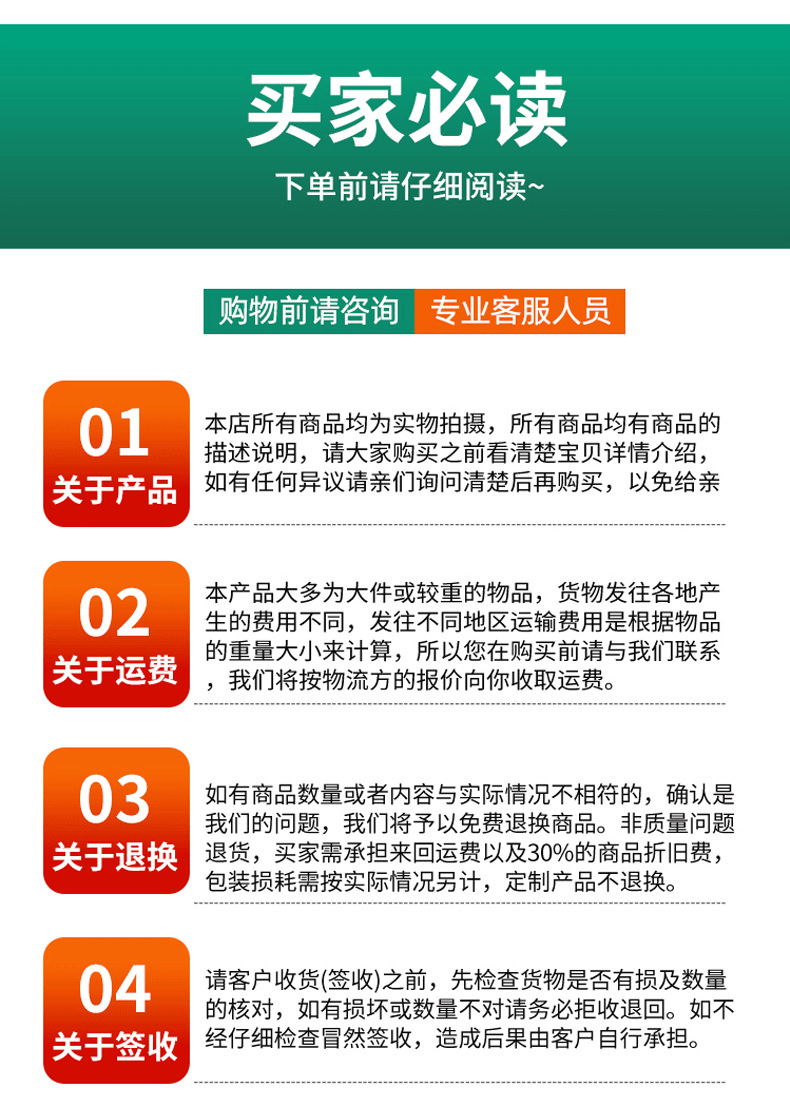 买家必读

下单前请仔细阅读~

购物前请咨询 专业客服人员

01
关于产品

本店所有商品均为实物拍摄，所有商品均有商品的描述说明，请大家购买之前看清楚宝贝详情介绍，如有任何异议请亲们询问清楚后再购买，以免给亲

02
关于运费

本产品大多为大件或较重的物品，货物发往各地产生的费用不同，发往不同地区运输费用是根据物品的重量大小来计算，所以您在购买前请与我们联系，我们将按物流方的报价向你收取运费。

03
关于退换

如有商品数量或者内容与实际情况不相符的，确认是我们的问题，我们将予以免费退换商品。非质量问题退货，买家需承担来回运费以及30%的商品折旧费，包装损耗需按实际情况另计，定制产品不退换。

04
关于签收

请客户收货(签收)之前，先检查货物是否有损及数量的核对，如有损坏或数量不对请务必拒收退回。如不经仔细检查冒然签收，造成后果由客户自行承担。